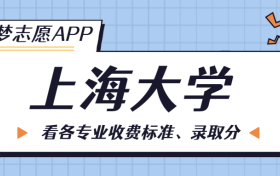 梦志愿APP

上海大学

看各专业收费标准、录取分